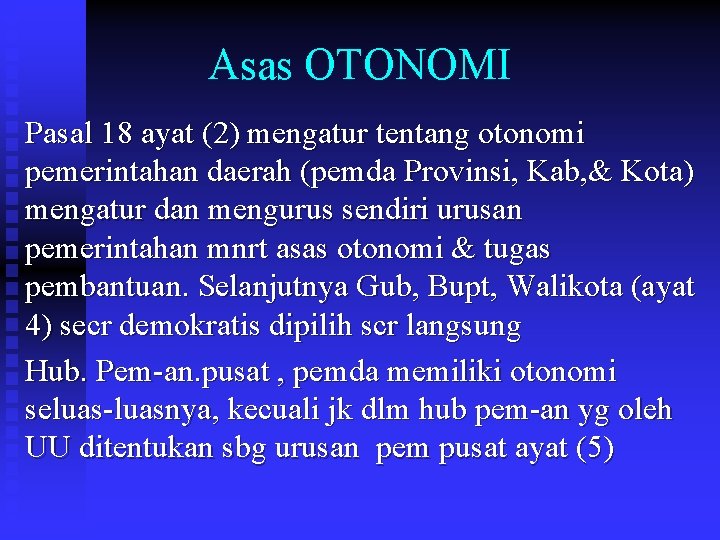 Asas OTONOMI

Pasal 18 ayat (2) mengatur tentang otonomi pemerintahan daerah (pemda Provinsi, Kab,& Kota) mengatur dan mengurus sendiri urusan pemerintahan mnrt asas otonomi & tugas pembantuan. Selanjutnya Gub, Bupt, Walikota (ayat 4) secr demokratis dipilih scr langsung

Hub. Pem-an.pusat , pemda memiliki otonomi seluas-luasnya, kecuali jk dlm hub pem-an yg oleh UU ditentukan sbg urusan pem pusat ayat (5)